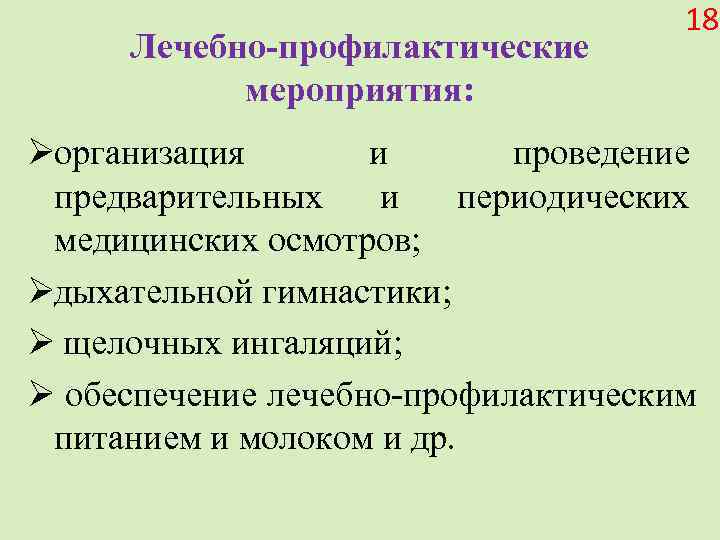 18

Лечебно-профилактические мероприятия:

➢организация и проведение предварительных и периодических медицинских осмотров;

➢дыхательной гимнастики;

➢ щелочных ингаляций;

➢ обеспечение лечебно-профилактическим питанием и молоком и др.